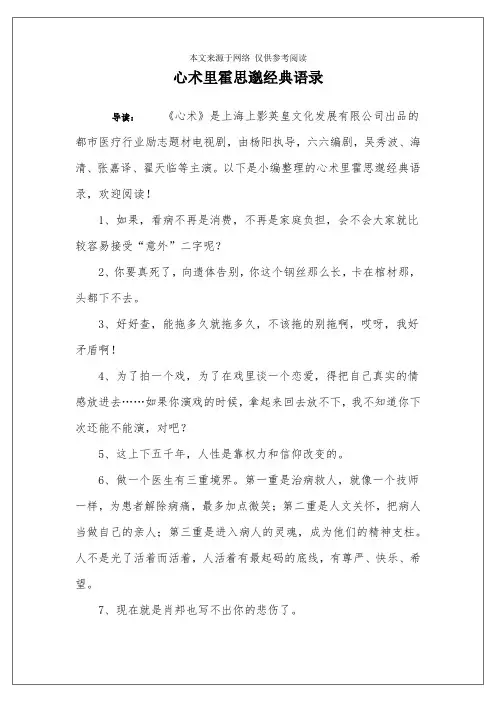 本文来源于网络 仅供参考阅读

心术里霍思邈经典语录

导读：《心术》是上海上影英皇文化发展有限公司出品的都市医疗行业励志题材电视剧，由杨阳执导，六六编剧，吴秀波、海清、张嘉译、翟天临等主演。以下是小编整理的心术里霍思邈经典语录，欢迎阅读！

1、如果，看病不再是消费，不再是家庭负担，会不会大家就比较容易接受“意外”二字呢？

2、你要真死了，向遗体告别，你这个钢丝那么长，卡在棺材那，头都下不去。

3、好好查，能拖多久就拖多久，不该拖的别拖啊，哎呀，我好矛盾啊！

4、为了拍一个戏，为了在戏里谈一个恋爱，得把自己真实的情感放进去……如果你演戏的时候，拿起来回去放不下，我不知道你下次还能不能演，对吧？

5、这上下五千年，人性是靠权力和信仰改变的。

6、做一个医生有三重境界。第一重是治病救人，就像一个技师一样，为患者解除病痛，最多加点微笑；第二重是人文关怀，把病人当做自己的亲人；第三重是进入病人的灵魂，成为他们的精神支柱。人不是光了活着而活着，人活着有最起码的底线，有尊严、快乐、希望。

7、现在就是肖邦也写不出你的悲伤了。